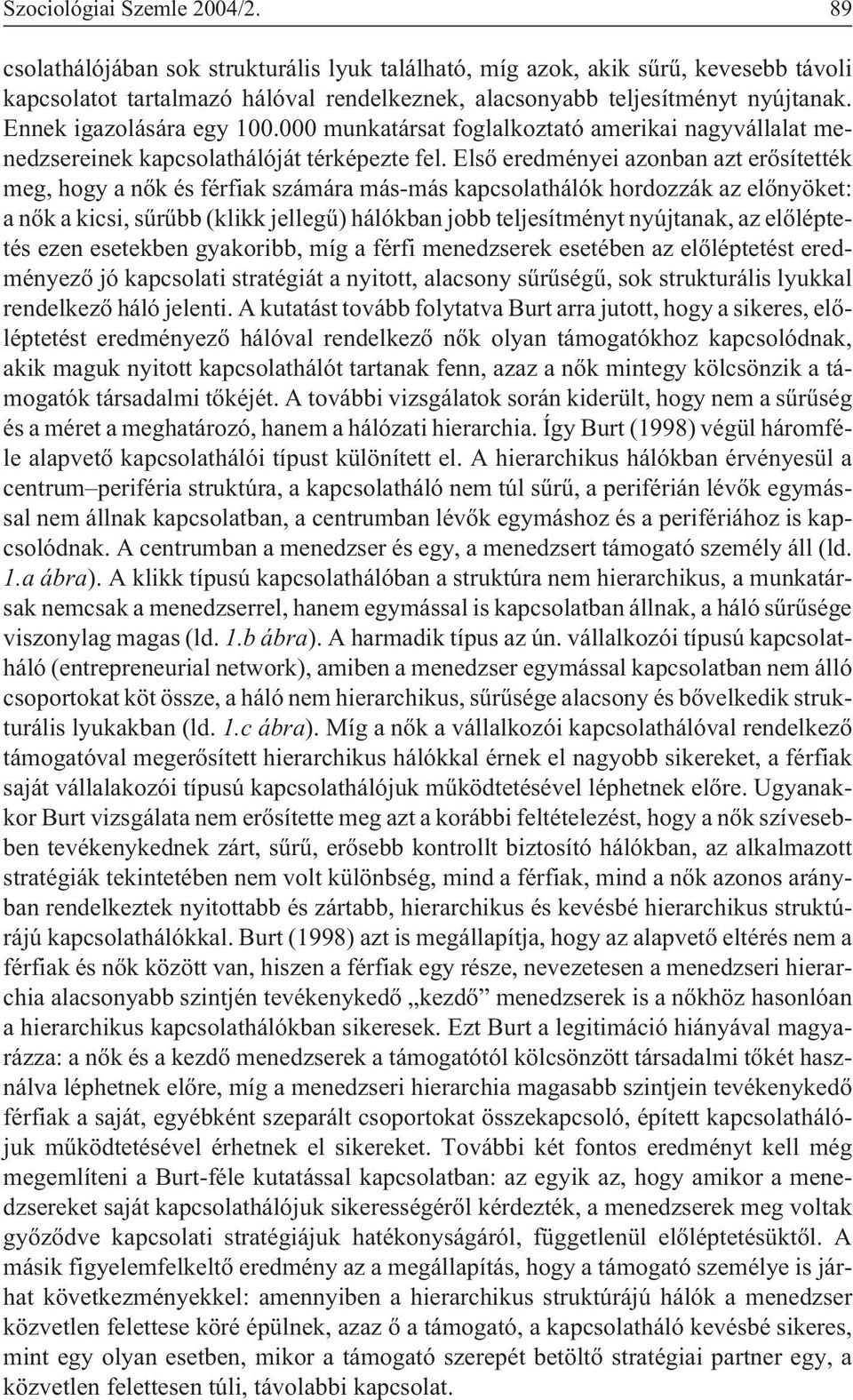 Szociológiai Szemle 2004/2. 89

csolathálójában sok strukturális lyuk található, míg azok, akik sûrû, kevesebb távoli kapcsolatot tartalmazó hálóval rendelkeznek, alacsonyabb teljesítményt nyújtanak. Ennek igazolására egy 100.000 munkatársat foglalkoztató amerikai nagyvállalat menedzsereinek kapcsolathálóját térképezte fel. Elsõ eredményei azonban azt erõsítették meg, hogy a nõk és férfiak számára más-más kapcsolathálók hordozzák az elõnyöket: a nõk a kicsi, sûrûbb (klikk jellegû) hálókban jobb teljesítményt nyújtanak, az elõléptetés ezen esetekben gyakoribb, míg a férfi menedzserek esetében az elõléptetést eredményezõ jó kapcsolati stratégiát a nyitott, alacsony sûrûségû, sok strukturális lyukkal rendelkezõ háló jelenti. A kutatást tovább folytatva Burt arra jutott, hogy a sikeres, elõléptetést eredményezõ hálóval rendelkezõ nõk olyan támogatókhoz kapcsolódnak, akik maguk nyitott kapcsolathálót tartanak fenn, azaz a nõk mintegy kölcsönzik a támogatók társadalmi tõkéjét. A további vizsgálatok során kiderült, hogy nem a sûrûség és a méret a meghatározó, hanem a hálózati hierarchia. Így Burt (1998) végül háromféle alapvetõ kapcsolathálói típust különített el. A hierarchikus hálókban érvényesül a centrum–periféria struktúra, a kapcsolatháló nem túl sûrû, a periférián lévõk egymással nem állnak kapcsolatban, a centrumban lévõk egymáshoz és a perifériához is kapcsolódnak. A centrumban a menedzser és egy, a menedzsert támogató személy áll (ld. 1.a ábra). A klikk típusú kapcsolathálóban a struktúra nem hierarchikus, a munkatársak nemcsak a menedzserrel, hanem egymással is kapcsolatban állnak, a háló sûrûsége viszonylag magas (ld. 1.b ábra). A harmadik típus az ún. vállalkozói típusú kapcsolatháló (entrepreneurial network), amiben a menedzser egymással kapcsolatban nem álló csoportokat köt össze, a háló nem hierarchikus, sûrûsége alacsony és bõvelkedik strukturális lyukakban (ld. 1.c ábra). Míg a nõk a vállalkozói kapcsolathálóval rendelkezõ támogatóval megerõsített hierarchikus hálókkal érnek el nagyobb sikereket, a férfiak saját vállalakozói típusú kapcsolathálójuk mûködtetésével léphetnek elõre. Ugyanakkor Burt vizsgálata nem erõsítette meg azt a korábbi feltételezést, hogy a nõk szívesebben tevékenykednek zárt, sûrû, erõsebb kontrollt biztosító hálókban, az alkalmazott stratégiák tekintetében nem volt különbség, mind a férfiak, mind a nõk azonos arányban rendelkeztek nyitottabb és zártabb, hierarchikus és kevésbé hierarchikus struktúrájú kapcsolathálókkal. Burt (1998) azt is megállapítja, hogy az alapvetõ eltérés nem a férfiak és nõk között van, hiszen a férfiak egy része, nevezetesen a menedzseri hierarchia alacsonyabb szintjén tevékenykedõ „kezdõ” menedzserek is a nõkhöz hasonlóan a hierarchikus kapcsolathálókban sikeresek. Ezt Burt a legitimáció hiányával magyarázza: a nõk és a kezdõ menedzserek a támogatótól kölcsönzött társadalmi tõkét használva léphetnek elõre, míg a menedzseri hierarchia magasabb szintjein tevékenykedõ férfiak a saját, egyébként szeparált csoportokat összekapcsoló, épített kapcsolathálójuk mûködtetésével érhetnek el sikereket. További két fontos eredményt kell még megemlíteni a Burt-féle kutatással kapcsolatban: az egyik az, hogy amikor a menedzsereket saját kapcsolathálójuk sikerességérõl kérdezték, a menedzserek meg voltak gyõzõdve kapcsolati stratégiájuk hatékonyságáról, függetlenül elõléptetésüktõl. A másik figyelemfelkeltõ eredmény az a megállapítás, hogy a támogató személye is járhat következményekkel: amennyiben a hierarchikus struktúrájú hálók a menedzser közvetlen felettese köré épülnek, azaz õ a támogató, a kapcsolatháló kevésbé sikeres, mint egy olyan esetben, mikor a támogató szerepét betöltõ stratégiai partner egy, a közvetlen felettesen túli, távolabbi kapcsolat.